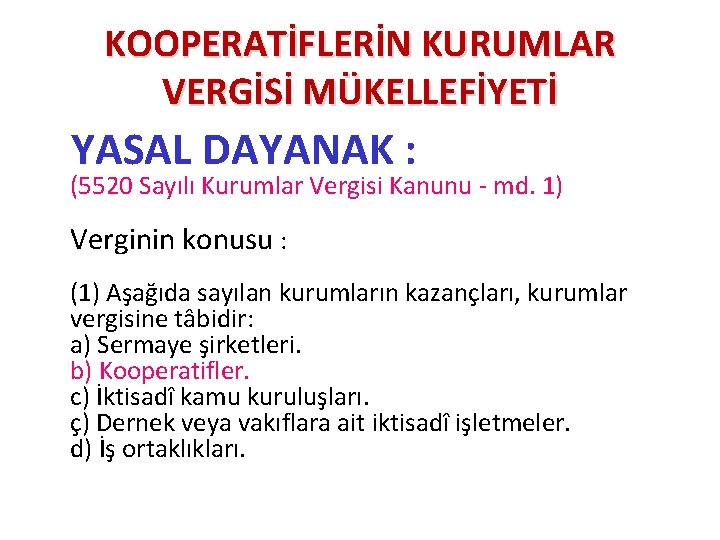 KOOPERATİFLERİN KURUMLAR VERGİSİ MÜKELLEFİYETİ

YASAL DAYANAK :
(5520 Sayılı Kurumlar Vergisi Kanunu - md. 1)

Verginin konusu :

(1) Aşağıda sayılan kurumların kazançları, kurumlar vergisine tâbidir:
a) Sermaye şirketleri.
b) Kooperatifler.
c) İktisadî kamu kuruluşları.
ç) Dernek veya vakıflara ait iktisadî işletmeler.
d) İş ortaklıkları.